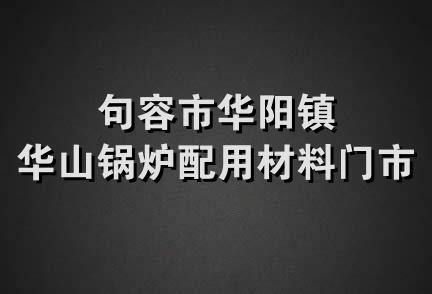 句容市华阳镇
华山锅炉配用材料门市